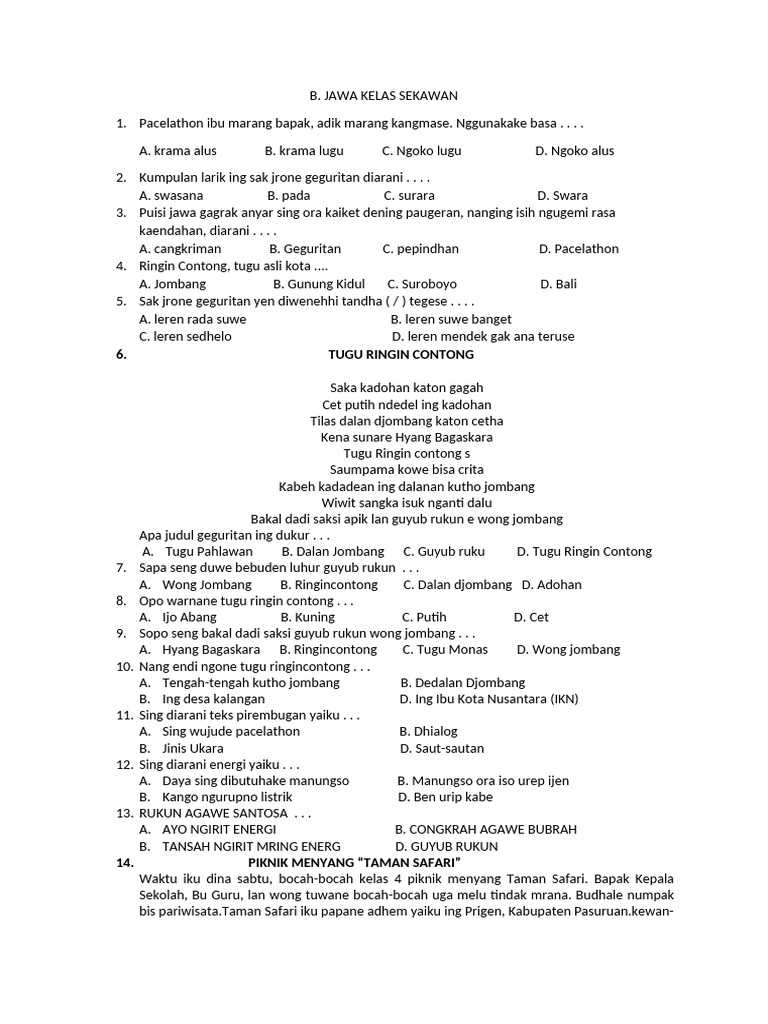 B. JAWA KELAS SEKAWAN

1. Pacelathon ibu marang bapak, adik marang kangmase. Nggunakake basa . . . .

A. krama alus B. krama lugu C. Ngoko lugu D. Ngoko alus

2. Kumpulan larik ing sak jrone geguritan diarani . . . .
A. swasana B. pada C. surara D. Swara
3. Puisi jawa gagrak anyar sing ora kaiket dening paugeran, nanging isih ngugemi rasa kaendahan, diarani . . . .
A. cangkriman B. Geguritan C. pepindhan D. Pacelathon
4. Ringin Contong, tugu asli kota ....
A. Jombang B. Gunung Kidul C. Suroboyo D. Bali
5. Sak jrone geguritan yen diwenehhi tandha ( / ) tegese . . . .
A. leren rada suwe B. leren suwe banget
C. leren sedhelo D. leren mendek gak ana teruse
6. TUGU RINGIN CONTONG

Saka kadohan katon gagah
Cet putih ndedel ing kadohan
Tilas dalan djombang katon cetha
Kena sunare Hyang Bagaskara
Tugu Ringin contong s
Saumpama kowe bisa crita
Kabeh kadadean ing dalanan kutho jombang
Wiwit sangka isuk nganti dalu
Bakal dadi saksi apik lan guyub rukun e wong jombang

Apa judul geguritan ing dukur . . .
A. Tugu Pahlawan B. Dalan Jombang C. Guyub ruku D. Tugu Ringin Contong
7. Sapa seng duwe bebuden luhur guyub rukun . . .
A. Wong Jombang B. Ringincontong C. Dalan djombang D. Adohan
8. Opo warnane tugu ringin contong . . .
A. Ijo Abang B. Kuning C. Putih D. Cet
9. Sopo seng bakal dadi saksi guyub rukun wong jombang . . .
A. Hyang Bagaskara B. Ringincontong C. Tugu Monas D. Wong jombang
10. Nang endi ngone tugu ringincontong . . .
A. Tengah-tengah kutho jombang B. Dedalan Djombang
B. Ing desa kalangan D. Ing Ibu Kota Nusantara (IKN)
11. Sing diarani teks pirembugan yaiku . . .
A. Sing wujude pacelathon B. Dhialog
B. Jinis Ukara D. Saut-sautan
12. Sing diarani energi yaiku . . .
A. Daya sing dibutuhake manungso B. Manungso ora iso urep ijen
B. Kango ngurupno listrik D. Ben urip kabe
13. RUKUN AGAWE SANTOSA . . .
A. AYO NGIRIT ENERGI B. CONGKRAH AGAWE BUBRAH
B. TANSAH NGIRIT MRING ENERG D. GUYUB RUKUN
14. PIKNIK MENYANG “TAMAN SAFARI”
Waktu iku dina sabtu, bocah-bocah kelas 4 piknik menyang Taman Safari. Bapak Kepala Sekolah, Bu Guru, lan wong tuwane bocah-bocah uga melu tindak mrana. Budhale numpak bis pariwisata.Taman Safari iku papane adhem yaiku ing Prigen, Kabupaten Pasuruan.kewan-